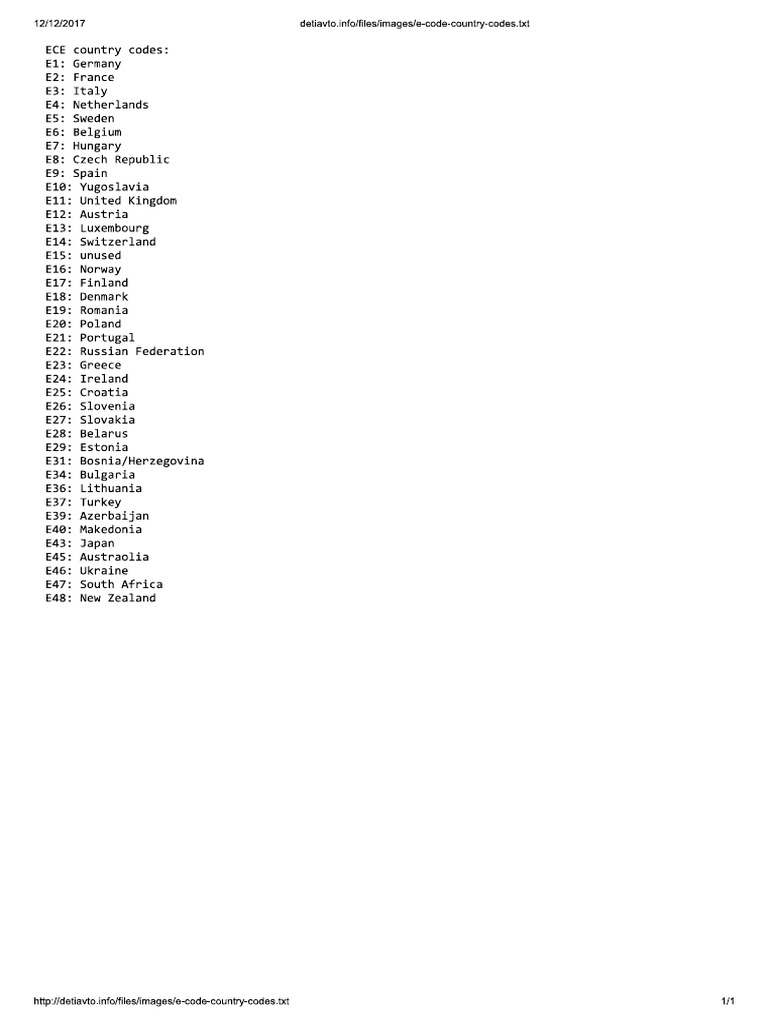 12/12/2017 detiavto.info/files/images/e-code-country-codes.txt

ECE country codes:
E1: Germany
E2: France
E3: Italy
E4: Netherlands
E5: Sweden
E6: Belgium
E7: Hungary
E8: Czech Republic
E9: Spain
E10: Yugoslavia
E11: United Kingdom
E12: Austria
E13: Luxembourg
E14: Switzerland
E15: unused
E16: Norway
E17: Finland
E18: Denmark
E19: Romania
E20: Poland
E21: Portugal
E22: Russian Federation
E23: Greece
E24: Ireland
E25: Croatia
E26: Slovenia
E27: Slovakia
E28: Belarus
E29: Estonia
E31: Bosnia/Herzegovina
E34: Bulgaria
E36: Lithuania
E37: Turkey
E39: Azerbaijan
E40: Makedonia
E43: Japan
E45: Austraolia
E46: Ukraine
E47: South Africa
E48: New Zealand

http://detiavto.info/files/images/e-code-country-codes.txt 1/1